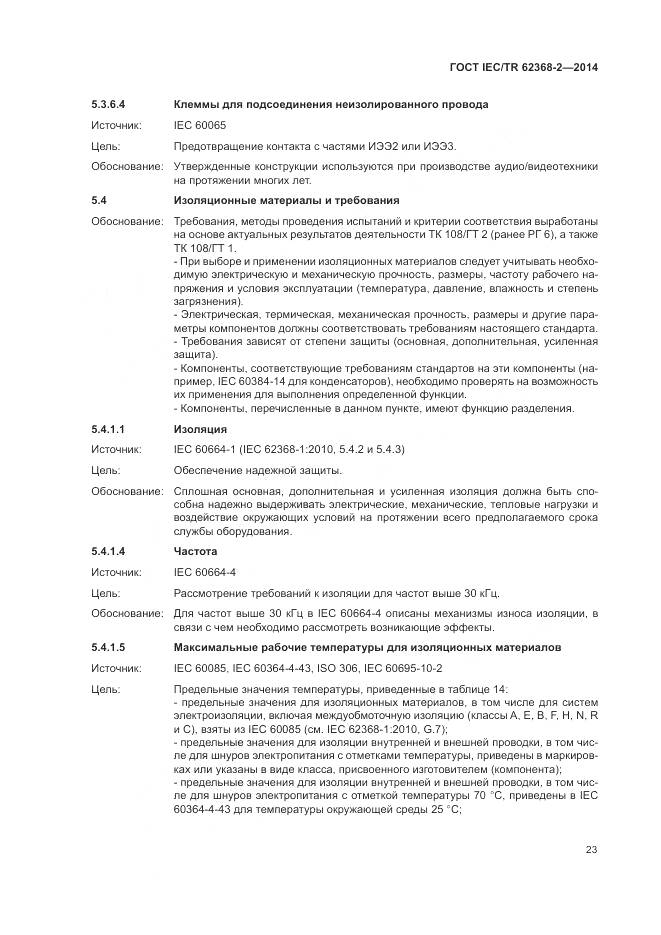 ГОСТ IEC/TR 62368-2—2014

5.3.6.4 Клеммы для подсоединения неизолированного провода

Источник: IEC 60065

Цель: Предотвращение контакта с частями ИЭЭ2 или ИЭЭ3.

Обоснование: Утвержденные конструкции используются при производстве аудио/видеотехники на протяжении многих лет.

5.4 Изоляционные материалы и требования

Обоснование: Требования, методы проведения испытаний и критерии соответствия выработаны на основе актуальных результатов деятельности ТК 108/ГТ 2 (ранее РГ 6), а также ТК 108/ГТ 1.
- При выборе и применении изоляционных материалов следует учитывать необходимую электрическую и механическую прочность, размеры, частоту рабочего напряжения и условия эксплуатации (температура, давление, влажность и степень загрязнения).
- Электрическая, термическая, механическая прочность, размеры и другие параметры компонентов должны соответствовать требованиям настоящего стандарта.
- Требования зависят от степени защиты (основная, дополнительная, усиленная защита).
- Компоненты, соответствующие требованиям стандартов на эти компоненты (например, IEC 60384-14 для конденсаторов), необходимо проверять на возможность их применения для выполнения определенной функции.
- Компоненты, перечисленные в данном пункте, имеют функцию разделения.

5.4.1.1 Изоляция

Источник: IEC 60664-1 (IEC 62368-1:2010, 5.4.2 и 5.4.3)

Цель: Обеспечение надежной защиты.

Обоснование: Сплошная основная, дополнительная и усиленная изоляция должна быть способна надежно выдерживать электрические, механические, тепловые нагрузки и воздействие окружающих условий на протяжении всего предполагаемого срока службы оборудования.

5.4.1.4 Частота

Источник: IEC 60664-4

Цель: Рассмотрение требований к изоляции для частот выше 30 кГц.

Обоснование: Для частот выше 30 кГц в IEC 60664-4 описаны механизмы износа изоляции, в связи с чем необходимо рассмотреть возникающие эффекты.

5.4.1.5 Максимальные рабочие температуры для изоляционных материалов

Источник: IEC 60085, IEC 60364-4-43, ISO 306, IEC 60695-10-2

Цель: Предельные значения температуры, приведенные в таблице 14:
- предельные значения для изоляционных материалов, в том числе для систем электроизоляции, включая междуобмоточную изоляцию (классы A, E, B, F, H, N, R и C), взяты из IEC 60085 (см. IEC 62368-1:2010, G.7);
- предельные значения для изоляции внутренней и внешней проводки, в том числе для шнуров электропитания с отметками температуры, приведены в маркировках или указаны в виде класса, присвоенного изготовителем (компонента);
- предельные значения для изоляции внутренней и внешней проводки, в том числе для шнуров электропитания с отметкой температуры 70 °C, приведены в IEC 60364-4-43 для температуры окружающей среды 25 °C;

23